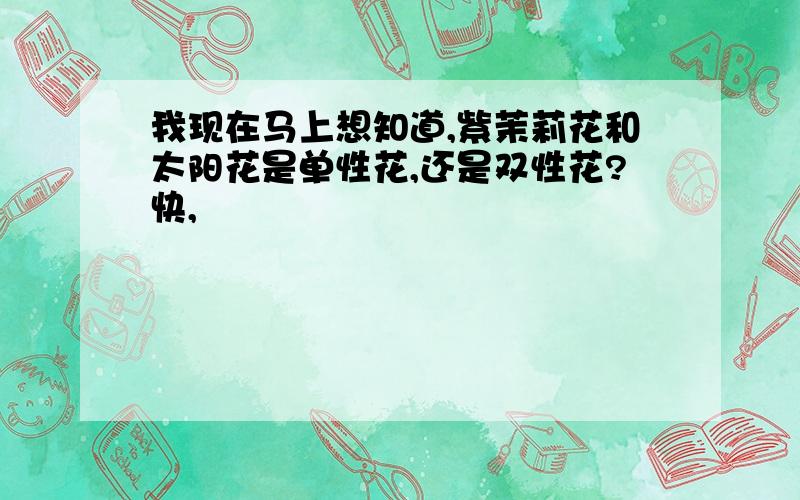 我现在马上想知道,紫茉莉花和太阳花是单性花,还是双性花?快,

ABC

Back to School